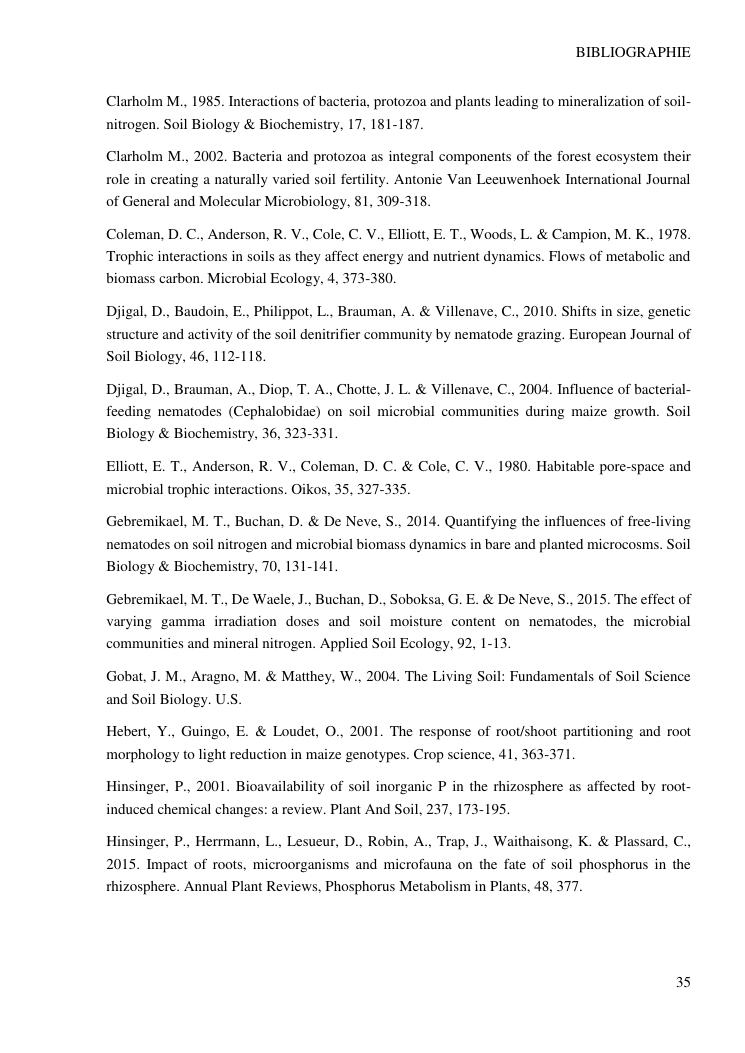 BIBLIOGRAPHIE

Clarholm M., 1985. Interactions of bacteria, protozoa and plants leading to mineralization of soil-nitrogen. Soil Biology & Biochemistry, 17, 181-187.

Clarholm M., 2002. Bacteria and protozoa as integral components of the forest ecosystem their role in creating a naturally varied soil fertility. Antonie Van Leeuwenhoek International Journal of General and Molecular Microbiology, 81, 309-318.

Coleman, D. C., Anderson, R. V., Cole, C. V., Elliott, E. T., Woods, L. & Campion, M. K., 1978. Trophic interactions in soils as they affect energy and nutrient dynamics. Flows of metabolic and biomass carbon. Microbial Ecology, 4, 373-380.

Djigal, D., Baudoin, E., Philippot, L., Brauman, A. & Villenave, C., 2010. Shifts in size, genetic structure and activity of the soil denitrifier community by nematode grazing. European Journal of Soil Biology, 46, 112-118.

Djigal, D., Brauman, A., Diop, T. A., Chotte, J. L. & Villenave, C., 2004. Influence of bacterial-feeding nematodes (Cephalobidae) on soil microbial communities during maize growth. Soil Biology & Biochemistry, 36, 323-331.

Elliott, E. T., Anderson, R. V., Coleman, D. C. & Cole, C. V., 1980. Habitable pore-space and microbial trophic interactions. Oikos, 35, 327-335.

Gebremikael, M. T., Buchan, D. & De Neve, S., 2014. Quantifying the influences of free-living nematodes on soil nitrogen and microbial biomass dynamics in bare and planted microcosms. Soil Biology & Biochemistry, 70, 131-141.

Gebremikael, M. T., De Waele, J., Buchan, D., Soboksa, G. E. & De Neve, S., 2015. The effect of varying gamma irradiation doses and soil moisture content on nematodes, the microbial communities and mineral nitrogen. Applied Soil Ecology, 92, 1-13.

Gobat, J. M., Aragno, M. & Matthey, W., 2004. The Living Soil: Fundamentals of Soil Science and Soil Biology. U.S.

Hebert, Y., Guingo, E. & Loudet, O., 2001. The response of root/shoot partitioning and root morphology to light reduction in maize genotypes. Crop science, 41, 363-371.

Hinsinger, P., 2001. Bioavailability of soil inorganic P in the rhizosphere as affected by root-induced chemical changes: a review. Plant And Soil, 237, 173-195.

Hinsinger, P., Herrmann, L., Lesueur, D., Robin, A., Trap, J., Waithaisong, K. & Plassard, C., 2015. Impact of roots, microorganisms and microfauna on the fate of soil phosphorus in the rhizosphere. Annual Plant Reviews, Phosphorus Metabolism in Plants, 48, 377.

35